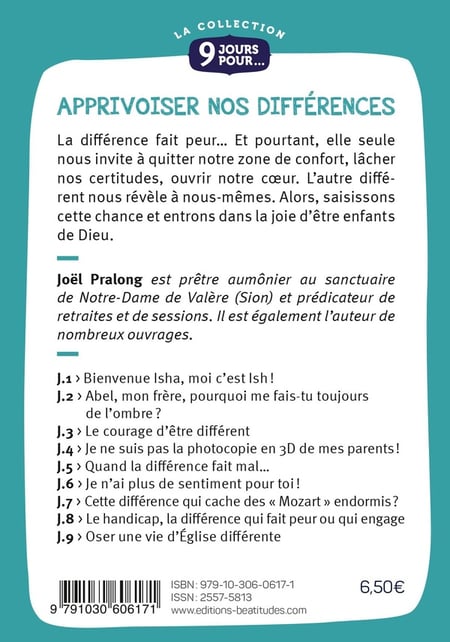 LA COLLECTION
9 JOURS POUR...

APPRIVOISER NOS DIFFÉRENCES

La différence fait peur... Et pourtant, elle seule nous invite à quitter notre zone de confort, lâcher nos certitudes, ouvrir notre cœur. L'autre différent nous révèle à nous-mêmes. Alors, saisissons cette chance et entrons dans la joie d'être enfants de Dieu.

Joël Pralong est prêtre aumônier au sanctuaire de Notre-Dame de Valère (Sion) et prédicateur de retraites et de sessions. Il est également l'auteur de nombreux ouvrages.

J.1 › Bienvenue Isha, moi c'est Ish !
J.2 › Abel, mon frère, pourquoi me fais-tu toujours de l'ombre ?
J.3 › Le courage d'être différent
J.4 › Je ne suis pas la photocopie en 3D de mes parents !
J.5 › Quand la différence fait mal...
J.6 › Je n'ai plus de sentiment pour toi !
J.7 › Cette différence qui cache des « Mozart » endormis ?
J.8 › Le handicap, la différence qui fait peur ou qui engage
J.9 › Oser une vie d'Église différente

9 791030 606171
ISBN: 979-10-306-0617-1
ISSN: 2557-5813
www.editions-beatitudes.com
6,50€